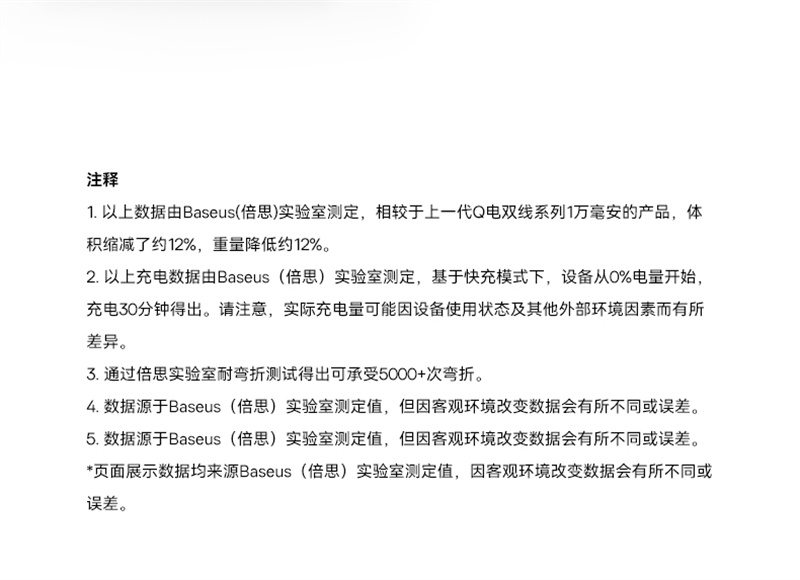 注释

1.以上数据由Baseus(倍思)实验室测定，相较于上一代Q电双线系列1万毫安的产品，体积缩减了约12%，重量降低约12%。

2.以上充电数据由Baseus（倍思）实验室测定，基于快充模式下，设备从0%电量开始，充电30分钟得出。请注意，实际充电量可能因设备使用状态及其他外部环境因素而有所差异。

3.通过倍思实验室耐弯折测试得出可承受5000+次弯折。

4.数据源于Baseus（倍思）实验室测定值，但因客观环境改变数据会有所不同或误差。

5.数据源于Baseus（倍思）实验室测定值，但因客观环境改变数据会有所不同或误差。

*页面展示数据均来源Baseus（倍思）实验室测定值，因客观环境改变数据会有所不同或误差。